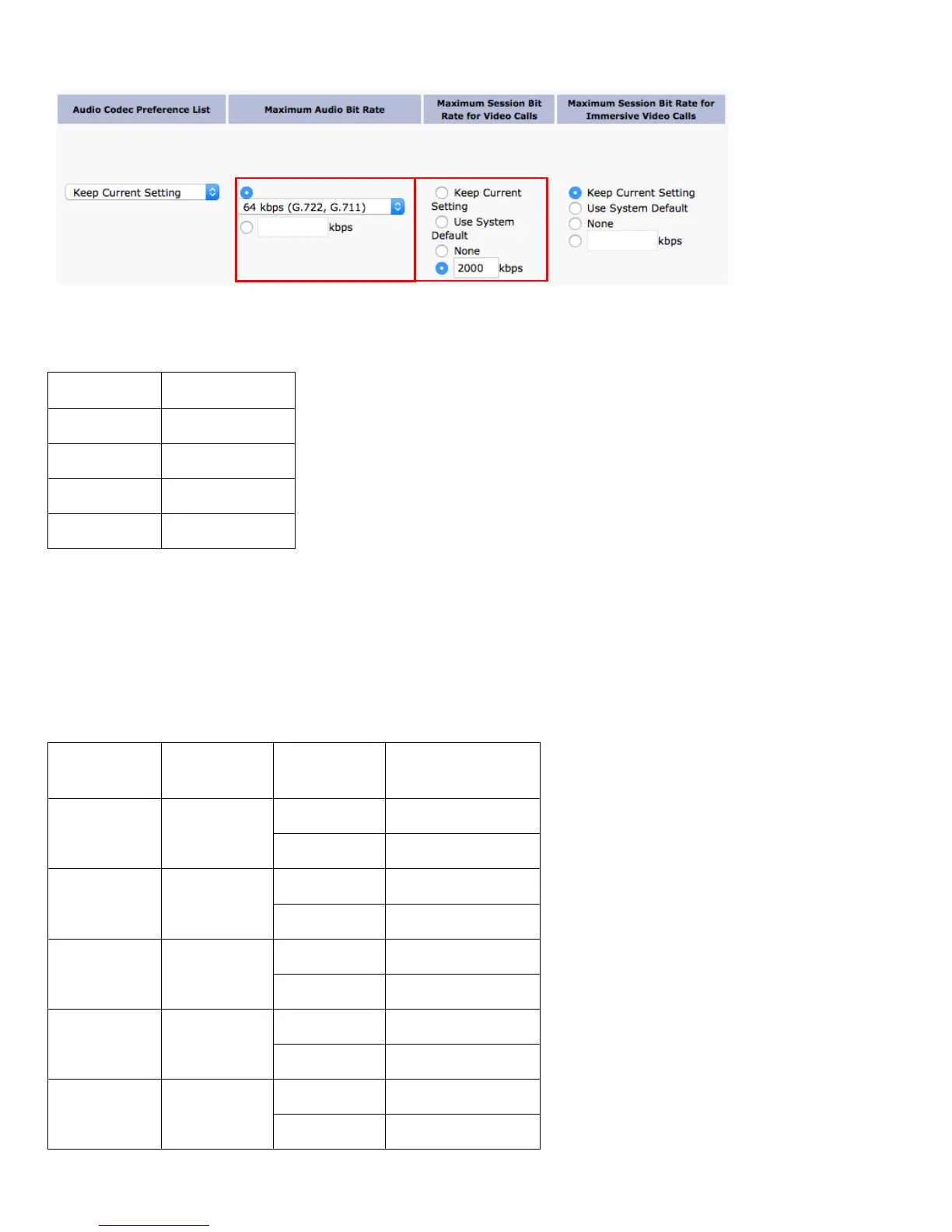 | Audio Codec Preference List | Maximum Audio Bit Rate | Maximum Session Bit Rate for Video Calls | Maximum Session Bit Rate for Immersive Video Calls |
|---|---|---|---|
| Keep Current Setting | 64 kbps (G.722, G.711) kbps | Keep Current Setting Use System Default None 2000 kbps | Keep Current Setting Use System Default None kbps |